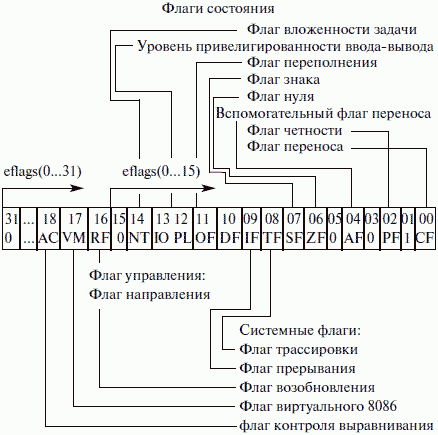 Флаги состояния

Флаг вложенности задачи

Уровень привелигированности ввода-вывода

Флаг переполнения

Флаг знака

Флаг нуля

Вспомогательный флаг переноса

Флаг четности

Флаг переноса

eflags(0...31)

eflags(0...15)

| 31 | ... | 18 | 17 | 16 | 15 | 14 | 13 | 12 | 11 | 10 | 09 | 08 | 07 | 06 | 05 | 04 | 03 | 02 | 01 | 00 |
|---|---|---|---|---|---|---|---|---|---|---|---|---|---|---|---|---|---|---|---|---|
| 0 | ... | AC | VM | RF | 0 | NT | IO | PL | OF | DF | IF | TF | SF | ZF | 0 | AF | 0 | PF | 1 | CF |

Флаг управления:

Флаг направления

Системные флаги:

Флаг трассировки

Флаг прерывания

Флаг возобновления

Флаг виртуального 8086

флаг контроля выравнивания